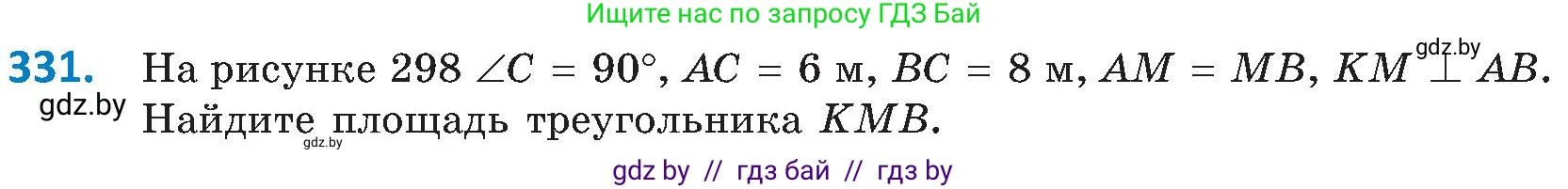 Ищите нас по запросу ГДЗ Бай

**331.** На рисунке 298 $\angle C = 90°$, $AC = 6$ м, $BC = 8$ м, $AM = MB$, $KM \perp AB$. Найдите площадь треугольника $KMB$.

gdz.by

gdz.by

gdz.by

gdz by // гдз бай // гдз by